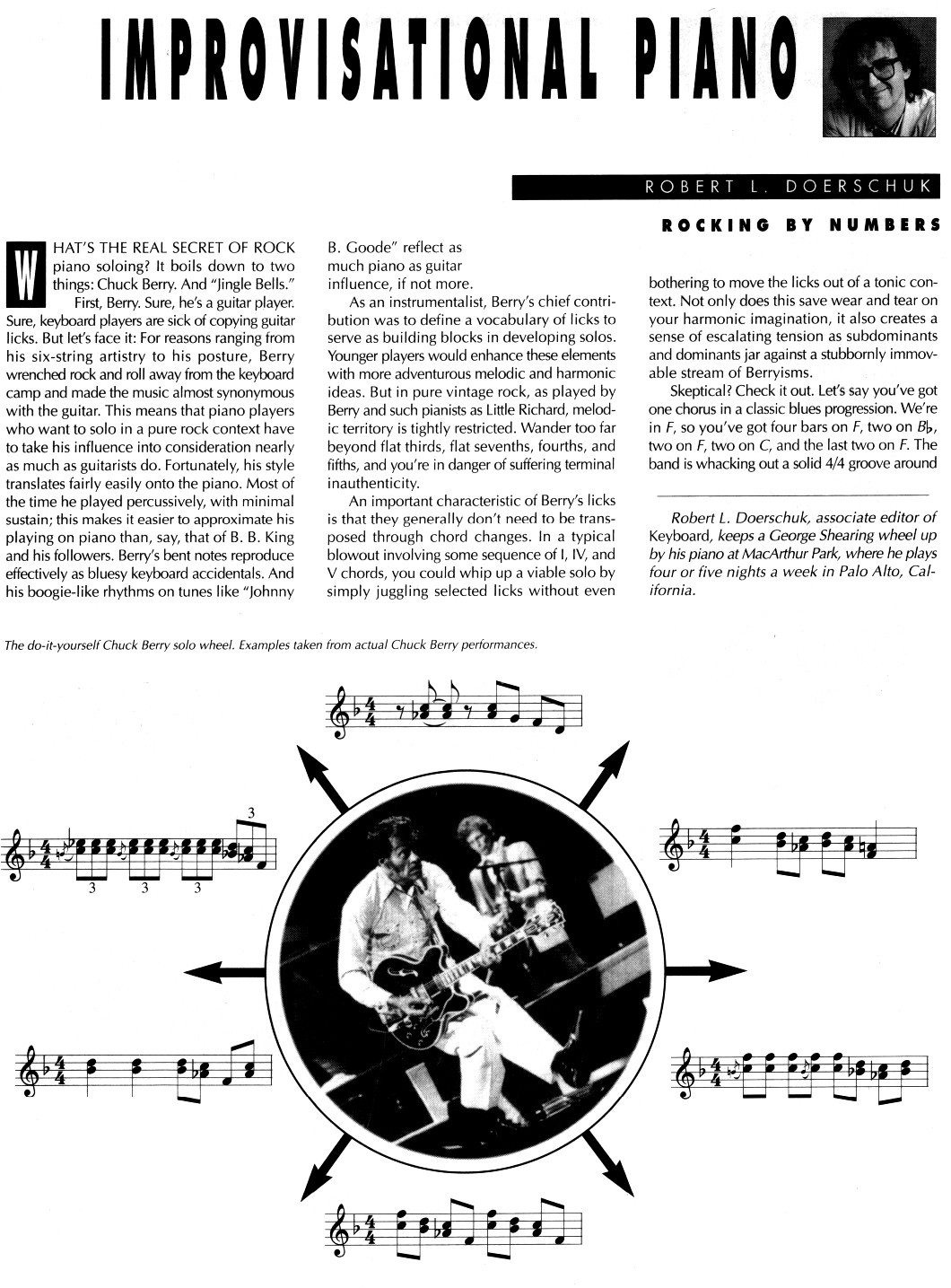 IMPROVISATIONAL PIANO

ROBERT L. DOERSCHUK

ROCKING BY NUMBERS

WHAT'S THE REAL SECRET OF ROCK piano soloing? It boils down to two things: Chuck Berry. And "Jingle Bells."

First, Berry. Sure, he's a guitar player. Sure, keyboard players are sick of copying guitar licks. But let's face it: For reasons ranging from his six-string artistry to his posture, Berry wrenched rock and roll away from the keyboard camp and made the music almost synonymous with the guitar. This means that piano players who want to solo in a pure rock context have to take his influence into consideration nearly as much as guitarists do. Fortunately, his style translates fairly easily onto the piano. Most of the time he played percussively, with minimal sustain; this makes it easier to approximate his playing on piano than, say, that of B. B. King and his followers. Berry's bent notes reproduce effectively as bluesy keyboard accidentals. And his boogie-like rhythms on tunes like "Johnny B. Goode" reflect as much piano as guitar influence, if not more.

As an instrumentalist, Berry's chief contribution was to define a vocabulary of licks to serve as building blocks in developing solos. Younger players would enhance these elements with more adventurous melodic and harmonic ideas. But in pure vintage rock, as played by Berry and such pianists as Little Richard, melodic territory is tightly restricted. Wander too far beyond flat thirds, flat sevenths, fourths, and fifths, and you're in danger of suffering terminal inauthenticity.

An important characteristic of Berry's licks is that they generally don't need to be transposed through chord changes. In a typical blowout involving some sequence of I, IV, and V chords, you could whip up a viable solo by simply juggling selected licks without even bothering to move the licks out of a tonic context. Not only does this save wear and tear on your harmonic imagination, it also creates a sense of escalating tension as subdominants and dominants jar against a stubbornly immovable stream of Berryisms.

Skeptical? Check it out. Let's say you've got one chorus in a classic blues progression. We're in F, so you've got four bars on F, two on B♭, two on F, two on C, and the last two on F. The band is whacking out a solid 4/4 groove around

Robert L. Doerschuk, associate editor of Keyboard, keeps a George Shearing wheel up by his piano at MacArthur Park, where he plays four or five nights a week in Palo Alto, California.

The do-it-yourself Chuck Berry solo wheel. Examples taken from actual Chuck Berry performances.

3 3 3 3